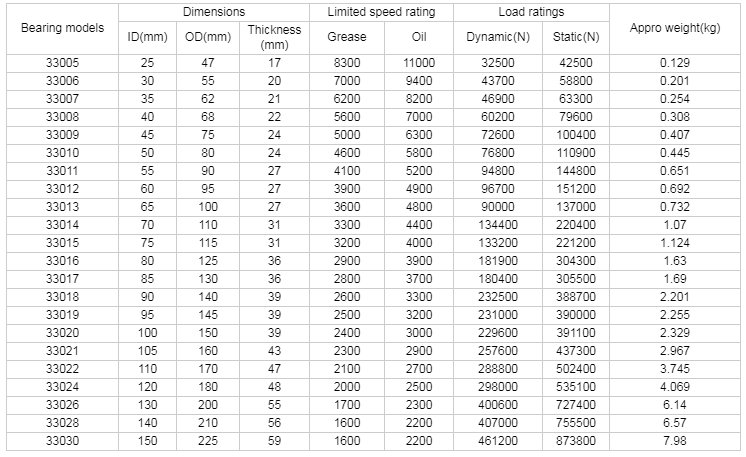 | Bearing models | Dimensions | | | Limited speed rating | | Load ratings | | Appro weight(kg) |
|---|---|---|---|---|---|---|---|---|
| | ID(mm) | OD(mm) | Thickness (mm) | Grease | Oil | Dynamic(N) | Static(N) | |
| 33005 | 25 | 47 | 17 | 8300 | 11000 | 32500 | 42500 | 0.129 |
| 33006 | 30 | 55 | 20 | 7000 | 9400 | 43700 | 58800 | 0.201 |
| 33007 | 35 | 62 | 21 | 6200 | 8200 | 46900 | 63300 | 0.254 |
| 33008 | 40 | 68 | 22 | 5600 | 7000 | 60200 | 79600 | 0.308 |
| 33009 | 45 | 75 | 24 | 5000 | 6300 | 72600 | 100400 | 0.407 |
| 33010 | 50 | 80 | 24 | 4600 | 5800 | 76800 | 110900 | 0.445 |
| 33011 | 55 | 90 | 27 | 4100 | 5200 | 94800 | 144800 | 0.651 |
| 33012 | 60 | 95 | 27 | 3900 | 4900 | 96700 | 151200 | 0.692 |
| 33013 | 65 | 100 | 27 | 3600 | 4800 | 90000 | 137000 | 0.732 |
| 33014 | 70 | 110 | 31 | 3300 | 4400 | 134400 | 220400 | 1.07 |
| 33015 | 75 | 115 | 31 | 3200 | 4000 | 133200 | 221200 | 1.124 |
| 33016 | 80 | 125 | 36 | 2900 | 3900 | 181900 | 304300 | 1.63 |
| 33017 | 85 | 130 | 36 | 2800 | 3700 | 180400 | 305500 | 1.69 |
| 33018 | 90 | 140 | 39 | 2600 | 3300 | 232500 | 388700 | 2.201 |
| 33019 | 95 | 145 | 39 | 2500 | 3200 | 231000 | 390000 | 2.255 |
| 33020 | 100 | 150 | 39 | 2400 | 3000 | 229600 | 391100 | 2.329 |
| 33021 | 105 | 160 | 43 | 2300 | 2900 | 257600 | 437300 | 2.967 |
| 33022 | 110 | 170 | 47 | 2100 | 2700 | 288800 | 502400 | 3.745 |
| 33024 | 120 | 180 | 48 | 2000 | 2500 | 298000 | 535100 | 4.069 |
| 33026 | 130 | 200 | 55 | 1700 | 2300 | 400600 | 727400 | 6.14 |
| 33028 | 140 | 210 | 56 | 1600 | 2200 | 407000 | 755500 | 6.57 |
| 33030 | 150 | 225 | 59 | 1600 | 2200 | 461200 | 873800 | 7.98 |